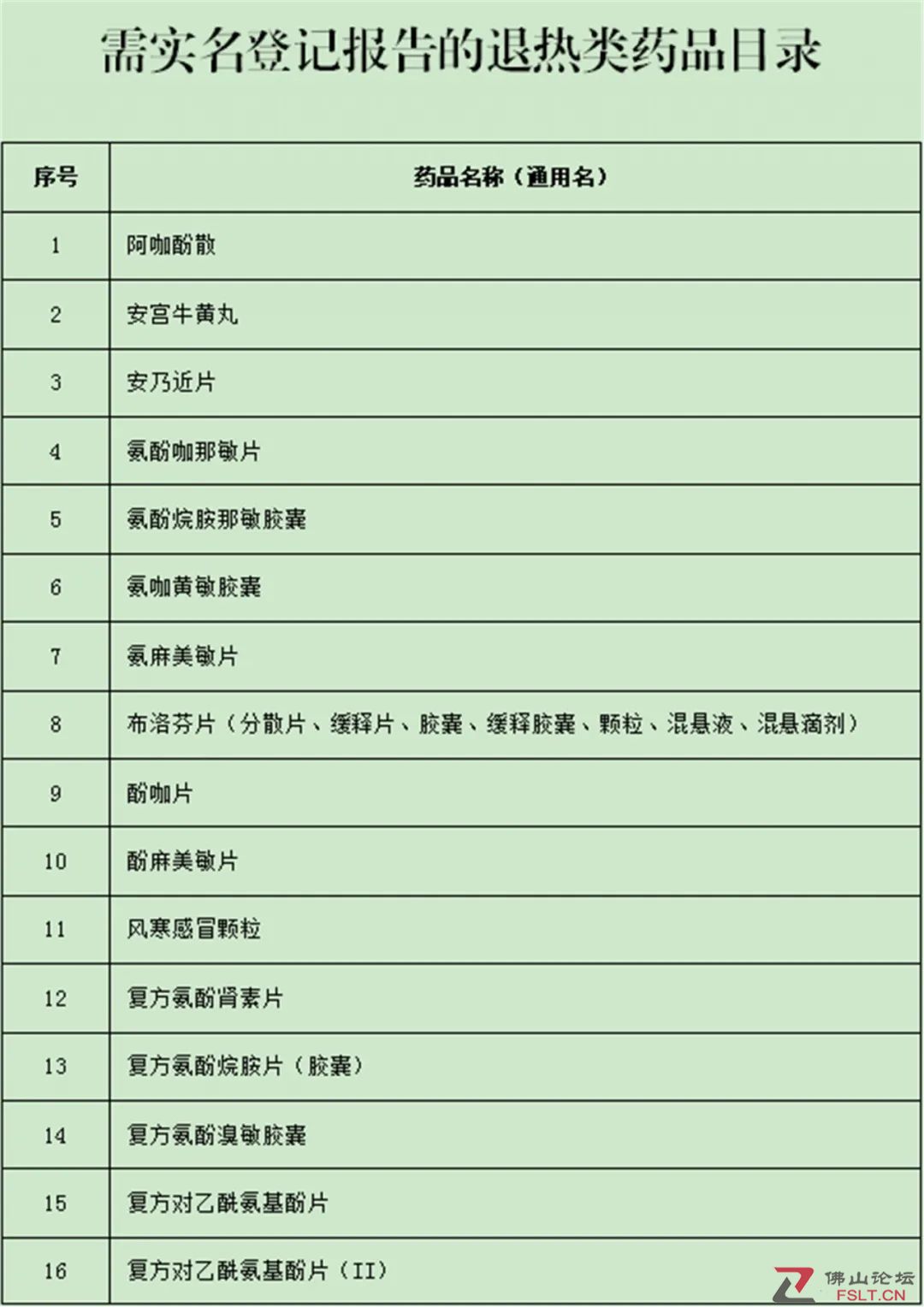 需实名登记报告的退热类药品目录

| 序号 | 药品名称（通用名） |
|---|---|
| 1 | 阿咖酚散 |
| 2 | 安宫牛黄丸 |
| 3 | 安乃近片 |
| 4 | 氨酚咖那敏片 |
| 5 | 氨酚烷胺那敏胶囊 |
| 6 | 氨咖黄敏胶囊 |
| 7 | 氨麻美敏片 |
| 8 | 布洛芬片（分散片、缓释片、胶囊、缓释胶囊、颗粒、混悬液、混悬滴剂） |
| 9 | 酚咖片 |
| 10 | 酚麻美敏片 |
| 11 | 风寒感冒颗粒 |
| 12 | 复方氨酚肾素片 |
| 13 | 复方氨酚烷胺片（胶囊） |
| 14 | 复方氨酚溴敏胶囊 |
| 15 | 复方对乙酰氨基酚片 |
| 16 | 复方对乙酰氨基酚片（II） |

佛山论坛
FSLT.CN